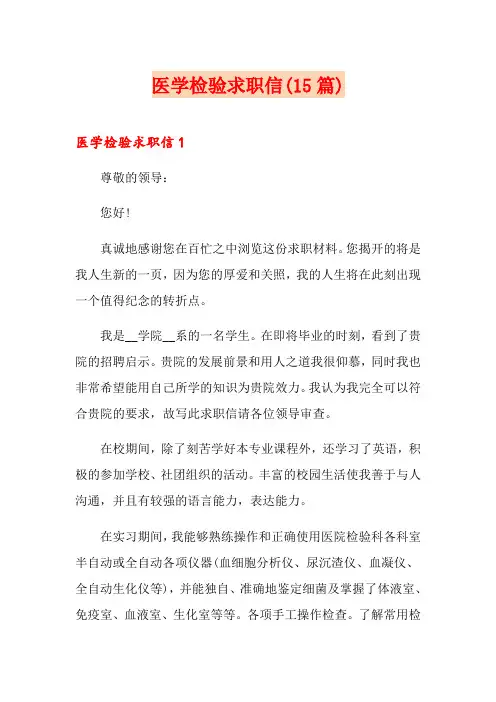 医学检验求职信(15篇)

医学检验求职信1

尊敬的领导：

您好!

真诚地感谢您在百忙之中浏览这份求职材料。您揭开的将是我人生新的一页，因为您的厚爱和关照，我的人生将在此刻出现一个值得纪念的转折点。

我是__学院__系的一名学生。在即将毕业的时刻，看到了贵院的招聘启示。贵院的发展前景和用人之道我很仰慕，同时我也非常希望能用自己所学的知识为贵院效力。我认为我完全可以符合贵院的要求，故写此求职信请各位领导审查。

在校期间，除了刻苦学好本专业课程外，还学习了英语，积极的参加学校、社团组织的活动。丰富的校园生活使我善于与人沟通，并且有较强的语言能力，表达能力。

在实习期间，我能够熟练操作和正确使用医院检验科各科室半自动或全自动各项仪器(血细胞分析仪、尿沉渣仪、血凝仪、全自动生化仪等)，并能独自、准确地鉴定细菌及掌握了体液室、免疫室、血液室、生化室等等。各项手工操作检查。了解常用检